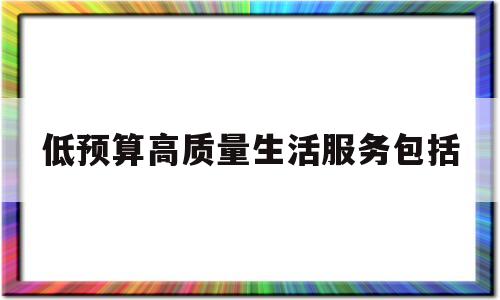 低预算高质量生活服务包括